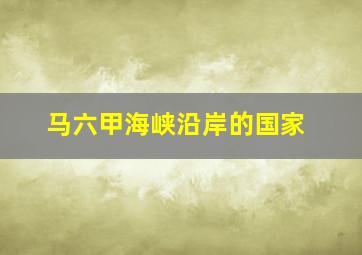 马六甲海峡沿岸的国家